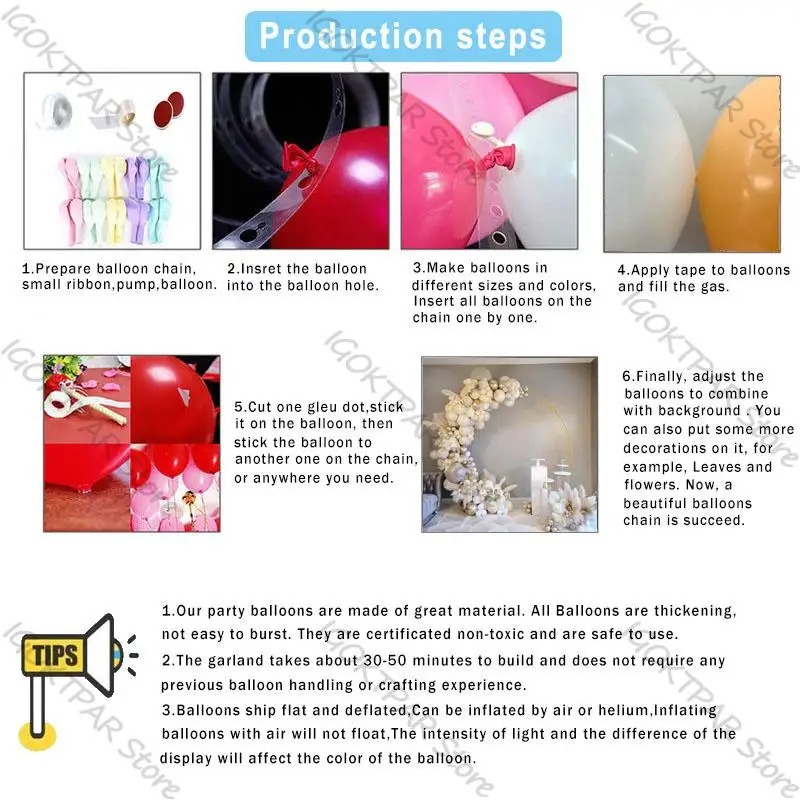 Production steps

1.Prepare balloon chain, small ribbon,pump,balloon.

2.Insret the balloon into the balloon hole.

3.Make balloons in different sizes and colors, Insert all balloons on the chain one by one.

4.Apply tape to balloons and fill the gas.

5.Cut one gleu dot,stick it on the balloon, then stick the balloon to another one on the chain, or anywhere you need.

6.Finally, adjust the balloons to combine with background . You can also put some more decorations on it, for example, Leaves and flowers. Now, a beautiful balloons chain is succeed.

TIPS

1.Our party balloons are made of great material. All Balloons are thickening, not easy to burst. They are certificated non-toxic and are safe to use.

2.The garland takes about 30-50 minutes to build and does not require any previous balloon handling or crafting experience.

3.Balloons ship flat and deflated,Can be inflated by air or helium,Inflating balloons with air will not float,The intensity of light and the difference of the display will affect the color of the balloon.

IGOKTPAR Store